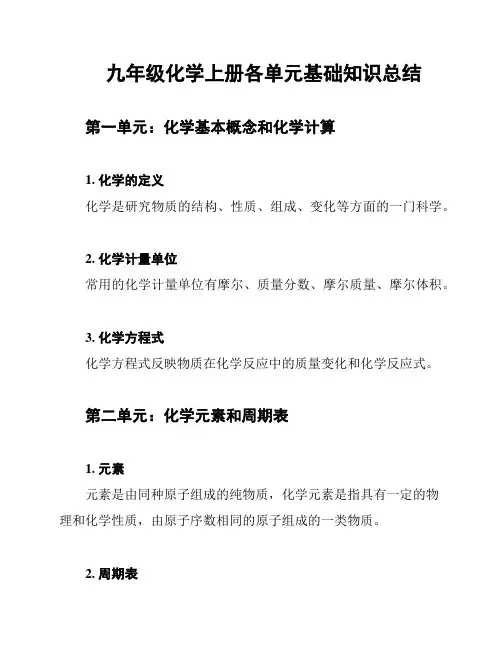 九年级化学上册各单元基础知识总结

第一单元：化学基本概念和化学计算

1. 化学的定义

化学是研究物质的结构、性质、组成、变化等方面的一门科学。

2. 化学计量单位

常用的化学计量单位有摩尔、质量分数、摩尔质量、摩尔体积。

3. 化学方程式

化学方程式反映物质在化学反应中的质量变化和化学反应式。

第二单元：化学元素和周期表

1. 元素

元素是由同种原子组成的纯物质，化学元素是指具有一定的物理和化学性质，由原子序数相同的原子组成的一类物质。

2. 周期表